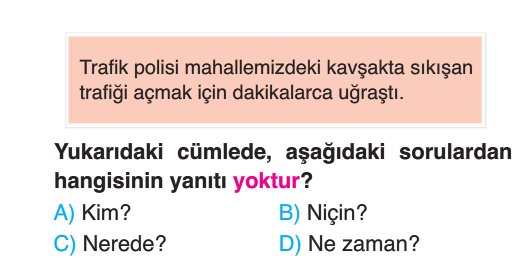 Trafik polisi mahallemizdeki kavşakta sıkışan trafiği açmak için dakikalarca uğraştı.

Yukarıdaki cümlede, aşağıdaki sorulardan hangisinin yanıtı yoktur?

A) Kim?
B) Niçin?
C) Nerede?
D) Ne zaman?